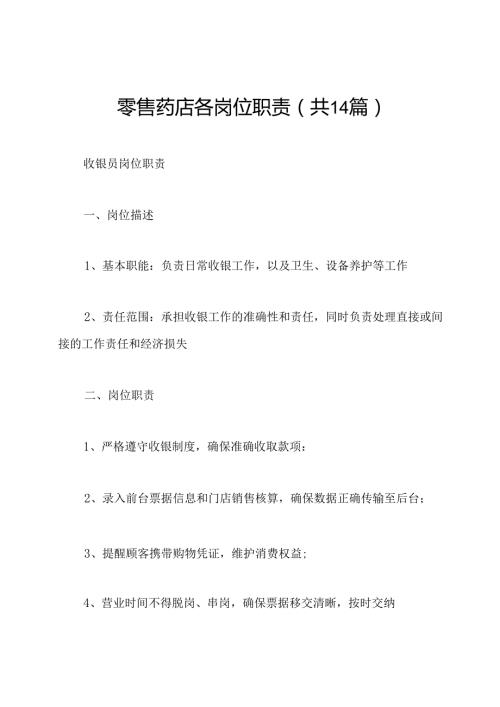 零售药店各岗位职责（共14篇）

收银员岗位职责

一、岗位描述

1、基本职能：负责日常收银工作，以及卫生、设备养护等工作

2、责任范围：承担收银工作的准确性和责任，同时负责处理直接或间接的工作责任和经济损失

二、岗位职责

1、严格遵守收银制度，确保准确收取款项；

2、录入前台票据信息和门店销售核算，确保数据正确传输至后台；

3、提醒顾客携带购物凭证，维护消费权益；

4、营业时间不得脱岗、串岗，确保票据移交清晰，按时交纳